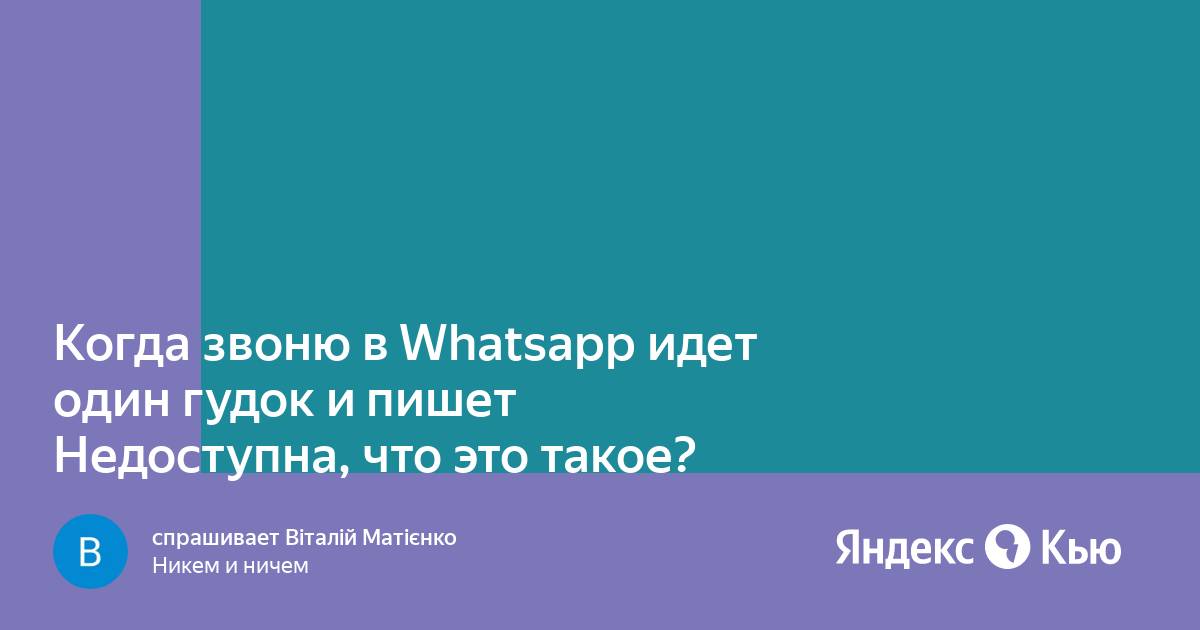 Когда звоню в Whatsapp идет один гудок и пишет Недоступна, что это такое?

В

спрашивает Віталій Матієнко
Никем и ничем

Яндекс Кью